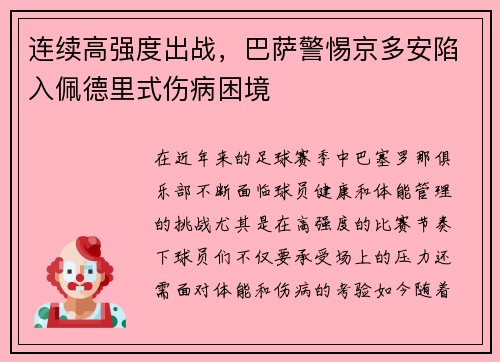 连续高强度出战，巴萨警惕京多安陷入佩德里式伤病困境

在近年来的足球赛季中巴塞罗那俱乐部不断面临球员健康和体能管理的挑战尤其是在高强度的比赛节奏下球员们不仅要承受场上的压力还需面对体能和伤病的考验如今随着